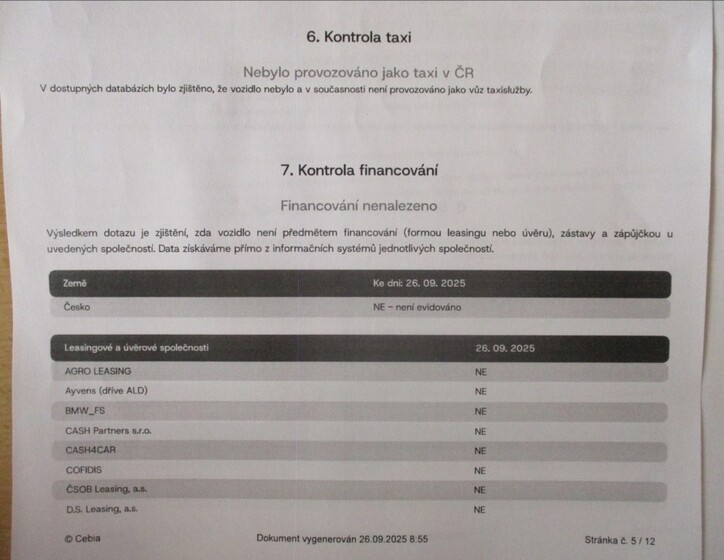 6. Kontrola taxi

Nebylo provozováno jako taxi v ČR

V dostupných databázích bylo zjištěno, že vozidlo nebylo a v současnosti není provozováno jako vůz taxislužby.

7. Kontrola financování

Financování nenalezeno

Výsledkem dotazu je zjištění, zda vozidlo není předmětem financování (formou leasingu nebo úvěru), zástavy a zápůjčkou u uvedených společností. Data získáváme přímo z informačních systémů jednotlivých společností.

| Země | Ke dni: 26. 09. 2025 |
|---|---|
| Česko | NE – není evidováno |

| Leasingové a úvěrové společnosti | 26. 09. 2025 |
|---|---|
| AGRO LEASING | NE |
| Ayvens (dříve ALD) | NE |
| BMW_FS | NE |
| CASH Partners s.r.o. | NE |
| CASH4CAR | NE |
| COFIDIS | NE |
| ČSOB Leasing, a.s. | NE |
| D.S. Leasing, a.s. | NE |

© Cebia Dokument vygenerován 26.09.2025 8:55 Stránka č. 5 / 12